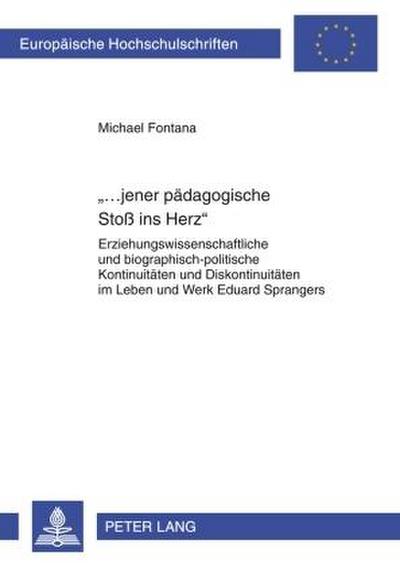 Europäische Hochschulschriften

Michael Fontana

„…jener pädagogische Stoß ins Herz“

Erziehungswissenschaftliche und biographisch-politische Kontinuitäten und Diskontinuitäten im Leben und Werk Eduard Sprangers

PETER LANG